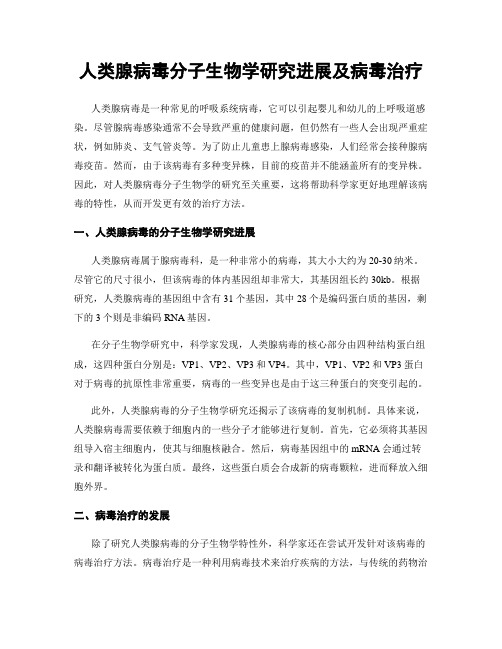 人类腺病毒分子生物学研究进展及病毒治疗

人类腺病毒是一种常见的呼吸系统病毒，它可以引起婴儿和幼儿的上呼吸道感染。尽管腺病毒感染通常不会导致严重的健康问题，但仍然有一些人会出现严重症状，例如肺炎、支气管炎等。为了防止儿童患上腺病毒感染，人们经常会接种腺病毒疫苗。然而，由于该病毒有多种变异株，目前的疫苗并不能涵盖所有的变异株。因此，对人类腺病毒分子生物学的研究至关重要，这将帮助科学家更好地理解该病毒的特性，从而开发更有效的治疗方法。

一、人类腺病毒的分子生物学研究进展

人类腺病毒属于腺病毒科，是一种非常小的病毒，其大小大约为20-30纳米。尽管它的尺寸很小，但该病毒的体内基因组却非常大，其基因组长约30kb。根据研究，人类腺病毒的基因组中含有31个基因，其中28个是编码蛋白质的基因，剩下的3个则是非编码RNA基因。

在分子生物学研究中，科学家发现，人类腺病毒的核心部分由四种结构蛋白组成，这四种蛋白分别是：VP1、VP2、VP3和VP4。其中，VP1、VP2和VP3蛋白对于病毒的抗原性非常重要，病毒的一些变异也是由于这三种蛋白的突变引起的。

此外，人类腺病毒的分子生物学研究还揭示了该病毒的复制机制。具体来说，人类腺病毒需要依赖于细胞内的一些分子才能够进行复制。首先，它必须将其基因组导入宿主细胞内，使其与细胞核融合。然后，病毒基因组中的mRNA会通过转录和翻译被转化为蛋白质。最终，这些蛋白质会合成新的病毒颗粒，进而释放入细胞外界。

二、病毒治疗的发展

除了研究人类腺病毒的分子生物学特性外，科学家还在尝试开发针对该病毒的病毒治疗方法。病毒治疗是一种利用病毒技术来治疗疾病的方法，与传统的药物治